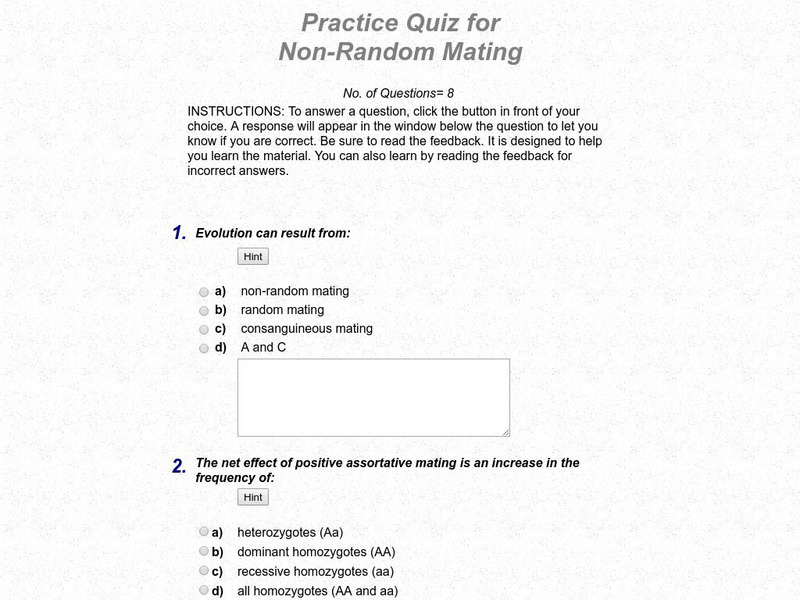 Practice Quiz for
Non-Random Mating

No. of Questions= 8

INSTRUCTIONS: To answer a question, click the button in front of your choice. A response will appear in the window below the question to let you know if you are correct. Be sure to read the feedback. It is designed to help you learn the material. You can also learn by reading the feedback for incorrect answers.

1. Evolution can result from:

Hint

a) non-random mating
b) random mating
c) consanguineous mating
d) A and C

2. The net effect of positive assortative mating is an increase in the frequency of:

Hint

a) heterozygotes (Aa)
b) dominant homozygotes (AA)
c) recessive homozygotes (aa)
d) all homozygotes (AA and aa)